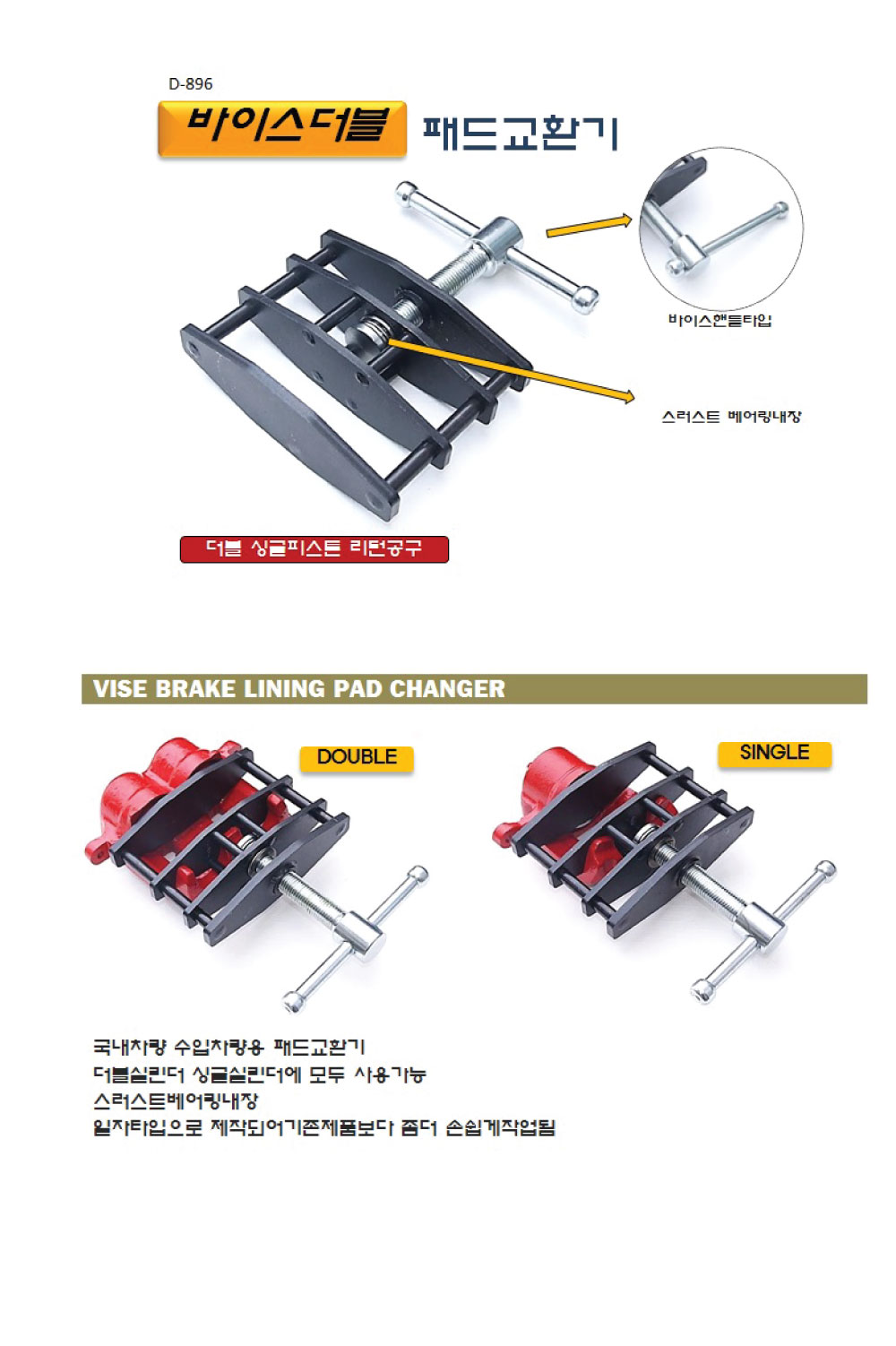 D-896

바이스더블 패드교환기

바이스핸들타입

스러스트 베어링내장

더블 싱글피스톤 리턴공구

VISE BRAKE LINING PAD CHANGER

DOUBLE

SINGLE

국내차량 수입차량용 패드교환기
더블실린더 싱글실린더에 모두 사용가능
스러스트베어링내장
일자타입으로 제작되어기존제품보다 좀더 손쉽게작업됨